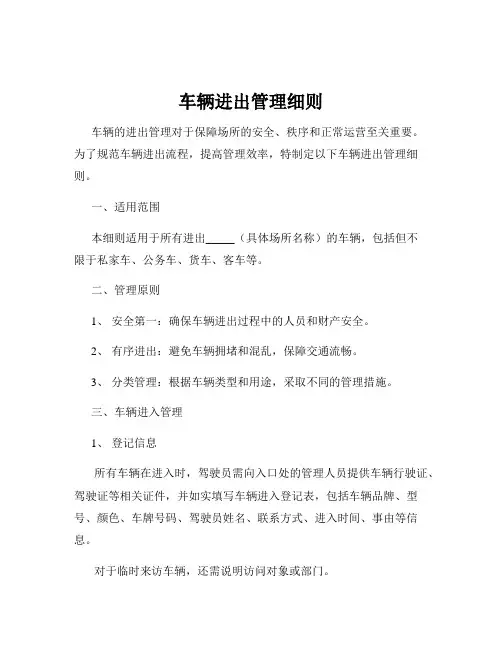 车辆进出管理细则

车辆的进出管理对于保障场所的安全、秩序和正常运营至关重要。为了规范车辆进出流程，提高管理效率，特制定以下车辆进出管理细则。

一、适用范围

本细则适用于所有进出_____（具体场所名称）的车辆，包括但不限于私家车、公务车、货车、客车等。

二、管理原则

1、 安全第一：确保车辆进出过程中的人员和财产安全。

2、 有序进出：避免车辆拥堵和混乱，保障交通流畅。

3、 分类管理：根据车辆类型和用途，采取不同的管理措施。

三、车辆进入管理

1、 登记信息

所有车辆在进入时，驾驶员需向入口处的管理人员提供车辆行驶证、驾驶证等相关证件，并如实填写车辆进入登记表，包括车辆品牌、型号、颜色、车牌号码、驾驶员姓名、联系方式、进入时间、事由等信息。

对于临时来访车辆，还需说明访问对象或部门。